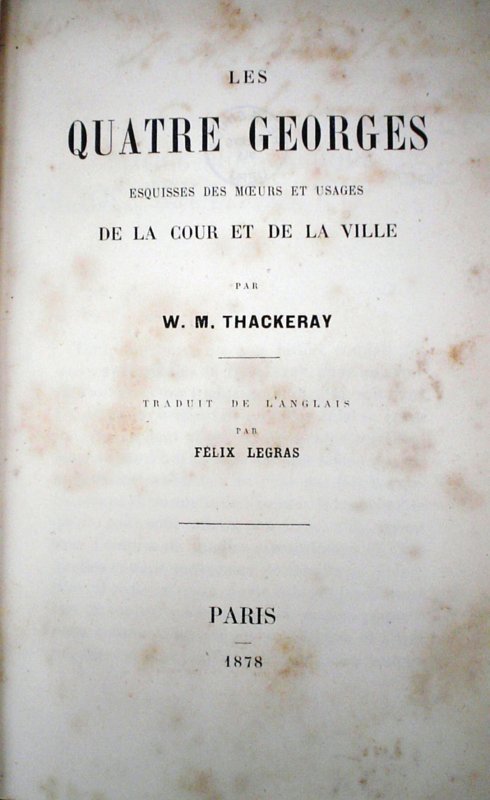 LES

QUATRE GEORGES

ESQUISSES DES MŒURS ET USAGES

DE LA COUR ET DE LA VILLE

PAR

W. M. THACKERAY

TRADUIT DE L'ANGLAIS

PAR

FÉLIX LEGRAS

PARIS

1878